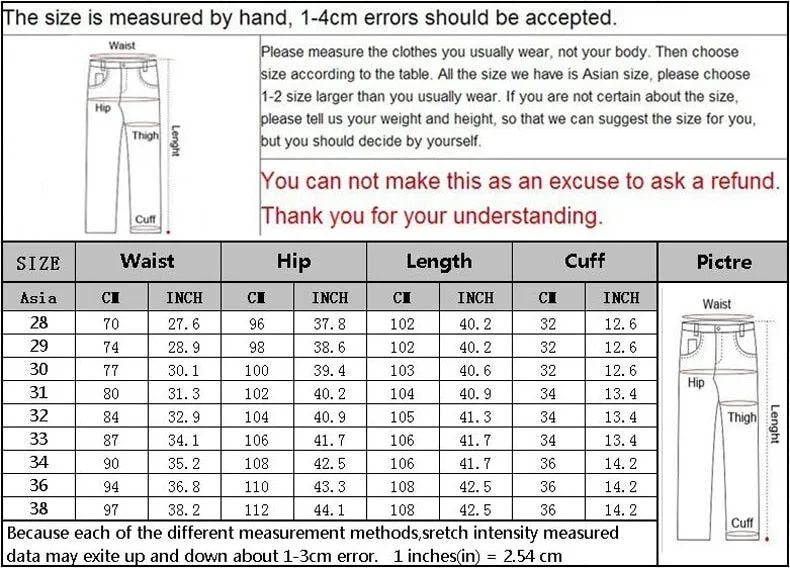 The size is measured by hand, 1-4cm errors should be accepted.

Waist
Hip
Thigh
Lenght
Cuff

Please measure the clothes you usually wear, not your body. Then choose size according to the table. All the size we have is Asian size, please choose 1-2 size larger than you usually wear. If you are not certain about the size, please tell us your weight and height, so that we can suggest the size for you, but you should decide by yourself.

You can not make this as an excuse to ask a refund. Thank you for your understanding.

| SIZE | Waist | | Hip | | Length | | Cuff | | Pictre |
|---|---|---|---|---|---|---|---|---|---|
| Asia | CM | INCH | CM | INCH | CM | INCH | CM | INCH | |
| 28 | 70 | 27.6 | 96 | 37.8 | 102 | 40.2 | 32 | 12.6 | |
| 29 | 74 | 28.9 | 98 | 38.6 | 102 | 40.2 | 32 | 12.6 | |
| 30 | 77 | 30.1 | 100 | 39.4 | 103 | 40.6 | 32 | 12.6 | |
| 31 | 80 | 31.3 | 102 | 40.2 | 104 | 40.9 | 34 | 13.4 | |
| 32 | 84 | 32.9 | 104 | 40.9 | 105 | 41.3 | 34 | 13.4 | |
| 33 | 87 | 34.1 | 106 | 41.7 | 106 | 41.7 | 34 | 13.4 | |
| 34 | 90 | 35.2 | 108 | 42.5 | 106 | 41.7 | 36 | 14.2 | |
| 36 | 94 | 36.8 | 110 | 43.3 | 108 | 42.5 | 36 | 14.2 | |
| 38 | 97 | 38.2 | 112 | 44.1 | 108 | 42.5 | 36 | 14.2 | |

Waist
Hip
Thigh
Lenght
Cuff

Because each of the different measurement methods,sretch intensity measured data may exite up and down about 1-3cm error. 1 inches(in) = 2.54 cm